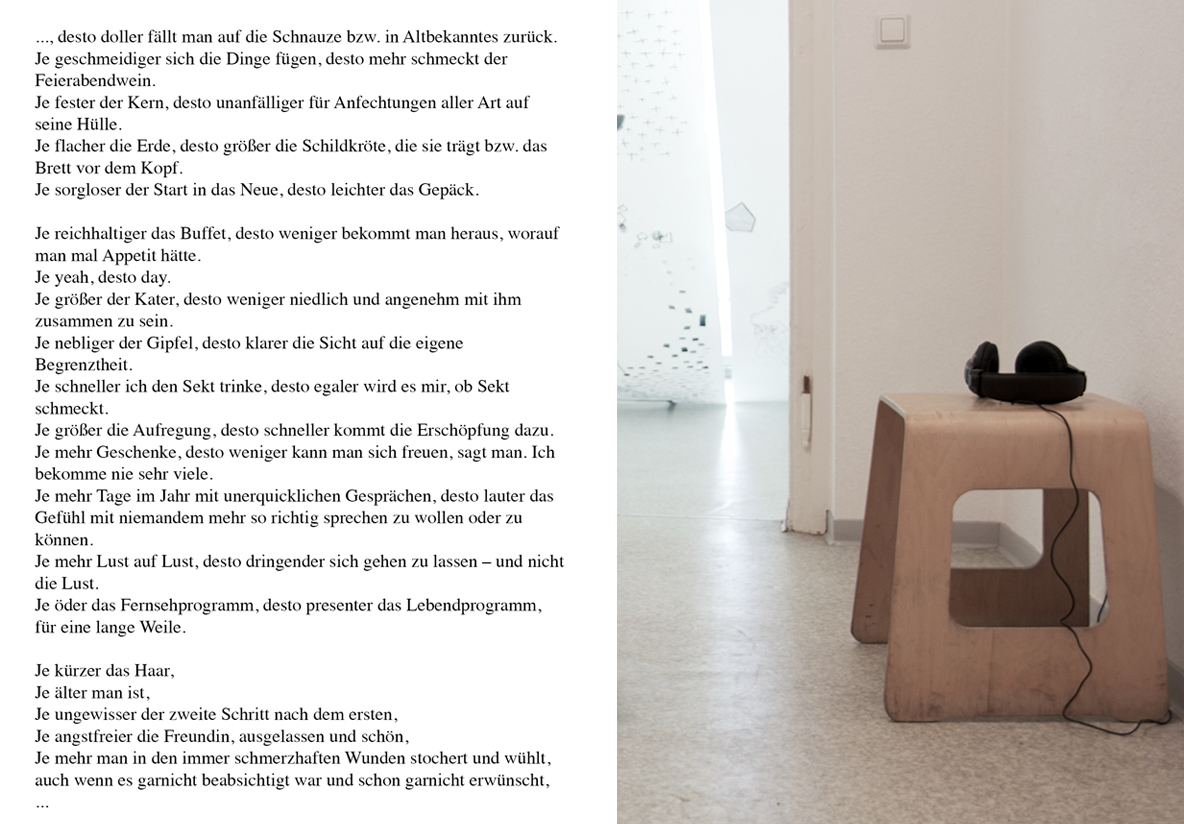 ..., desto doller fällt man auf die Schnauze bzw. in Altbekanntes zurück.
Je geschmeidiger sich die Dinge fügen, desto mehr schmeckt der Feierabendwein.
Je fester der Kern, desto unanfälliger für Anfechtungen aller Art auf seine Hülle.
Je flacher die Erde, desto größer die Schildkröte, die sie trägt bzw. das Brett vor dem Kopf.
Je sorgloser der Start in das Neue, desto leichter das Gepäck.

Je reichhaltiger das Buffet, desto weniger bekommt man heraus, worauf man mal Appetit hätte.
Je yeah, desto day.
Je größer der Kater, desto weniger niedlich und angenehm mit ihm zusammen zu sein.
Je nebliger der Gipfel, desto klarer die Sicht auf die eigene Begrenztheit.
Je schneller ich den Sekt trinke, desto egaler wird es mir, ob Sekt schmeckt.
Je größer die Aufregung, desto schneller kommt die Erschöpfung dazu.
Je mehr Geschenke, desto weniger kann man sich freuen, sagt man. Ich bekomme nie sehr viele.
Je mehr Tage im Jahr mit unerquicklichen Gesprächen, desto lauter das Gefühl mit niemandem mehr so richtig sprechen zu wollen oder zu können.
Je mehr Lust auf Lust, desto dringender sich gehen zu lassen – und nicht die Lust.
Je öder das Fernsehprogramm, desto presenter das Lebendprogramm, für eine lange Weile.

Je kürzer das Haar,
Je älter man ist,
Je ungewisser der zweite Schritt nach dem ersten,
Je angstfreier die Freundin, ausgelassen und schön,
Je mehr man in den immer schmerzhaften Wunden stochert und wühlt, auch wenn es garnicht beabsichtigt war und schon garnicht erwünscht,
...